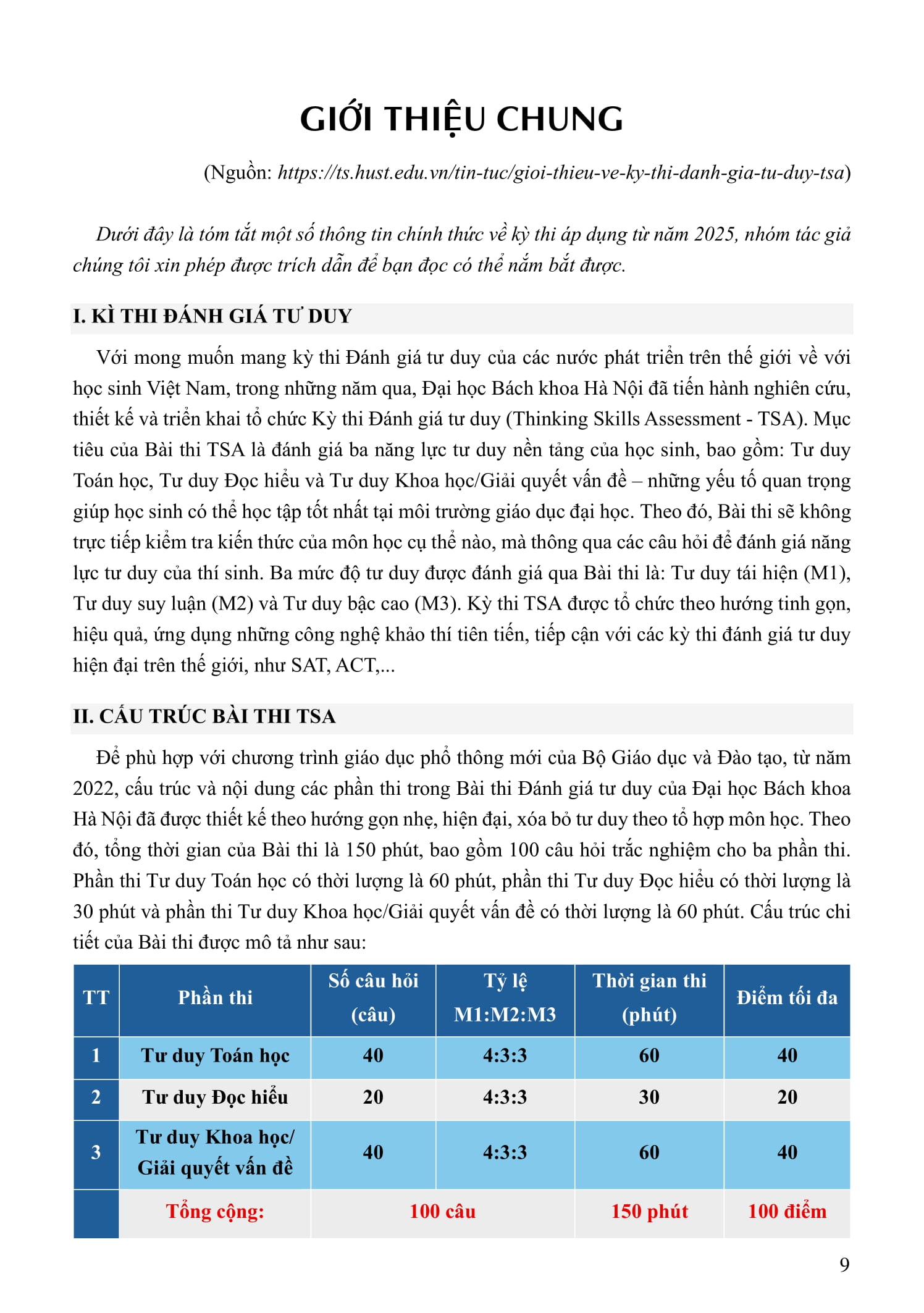 GIỚI THIỆU CHUNG

(Nguồn: https://ts.hust.edu.vn/tin-tuc/gioi-thieu-ve-ky-thi-danh-gia-tu-duy-tsa)

Dưới đây là tóm tắt một số thông tin chính thức về kỳ thi áp dụng từ năm 2025, nhóm tác giả chúng tôi xin phép được trích dẫn để bạn đọc có thể nắm bắt được.

I. KÌ THI ĐÁNH GIÁ TƯ DUY

Với mong muốn mang kỳ thi Đánh giá tư duy của các nước phát triển trên thế giới về với học sinh Việt Nam, trong những năm qua, Đại học Bách khoa Hà Nội đã tiến hành nghiên cứu, thiết kế và triển khai tổ chức Kỳ thi Đánh giá tư duy (Thinking Skills Assessment - TSA). Mục tiêu của Bài thi TSA là đánh giá ba năng lực tư duy nền tảng của học sinh, bao gồm: Tư duy Toán học, Tư duy Đọc hiểu và Tư duy Khoa học/Giải quyết vấn đề – những yếu tố quan trọng giúp học sinh có thể học tập tốt nhất tại môi trường giáo dục đại học. Theo đó, Bài thi sẽ không trực tiếp kiểm tra kiến thức của môn học cụ thể nào, mà thông qua các câu hỏi để đánh giá năng lực tư duy của thí sinh. Ba mức độ tư duy được đánh giá qua Bài thi là: Tư duy tái hiện (M1), Tư duy suy luận (M2) và Tư duy bậc cao (M3). Kỳ thi TSA được tổ chức theo hướng tinh gọn, hiệu quả, ứng dụng những công nghệ khảo thí tiên tiến, tiếp cận với các kỳ thi đánh giá tư duy hiện đại trên thế giới, như SAT, ACT,...

II. CẤU TRÚC BÀI THI TSA

Để phù hợp với chương trình giáo dục phổ thông mới của Bộ Giáo dục và Đào tạo, từ năm 2022, cấu trúc và nội dung các phần thi trong Bài thi Đánh giá tư duy của Đại học Bách khoa Hà Nội đã được thiết kế theo hướng gọn nhẹ, hiện đại, xóa bỏ tư duy theo tổ hợp môn học. Theo đó, tổng thời gian của Bài thi là 150 phút, bao gồm 100 câu hỏi trắc nghiệm cho ba phần thi. Phần thi Tư duy Toán học có thời lượng là 60 phút, phần thi Tư duy Đọc hiểu có thời lượng là 30 phút và phần thi Tư duy Khoa học/Giải quyết vấn đề có thời lượng là 60 phút. Cấu trúc chi tiết của Bài thi được mô tả như sau:

| TT | Phần thi | Số câu hỏi (câu) | Tỷ lệ M1:M2:M3 | Thời gian thi (phút) | Điểm tối đa |
|---|---|---|---|---|---|
| 1 | Tư duy Toán học | 40 | 4:3:3 | 60 | 40 |
| 2 | Tư duy Đọc hiểu | 20 | 4:3:3 | 30 | 20 |
| 3 | Tư duy Khoa học/ Giải quyết vấn đề | 40 | 4:3:3 | 60 | 40 |
|  | Tổng cộng: | 100 câu |  | 150 phút | 100 điểm |

9